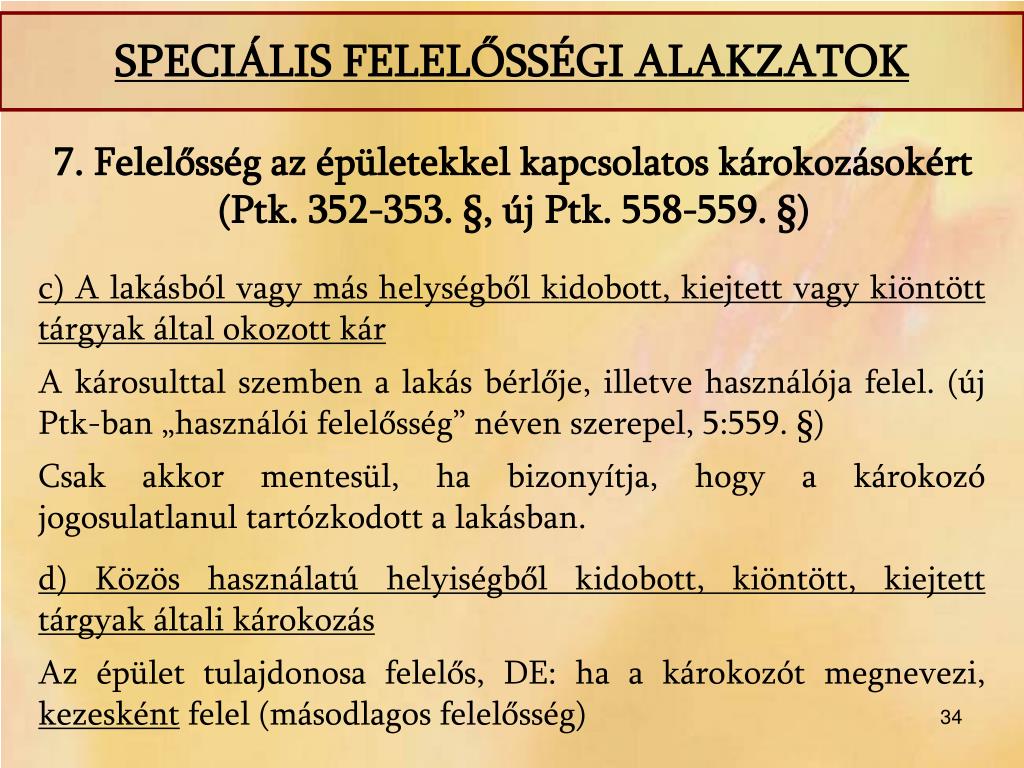 SPECIÁLIS FELELŐSSÉGI ALAKZATOK

7. Felelősség az épületekkel kapcsolatos károkozásokért (Ptk. 352-353. §, új Ptk. 558-559. §)

c) A lakásból vagy más helységből kidobott, kiejtett vagy kiöntött tárgyak által okozott kár

A károsulttal szemben a lakás bérlője, illetve használója felel. (új Ptk-ban „használói felelősség” néven szerepel, 5:559. §)

Csak akkor mentesül, ha bizonyítja, hogy a károkozó jogosulatlanul tartózkodott a lakásban.

d) Közös használatú helyiségből kidobott, kiöntött, kiejtett tárgyak általi károkozás

Az épület tulajdonosa felelős, DE: ha a károkozót megnevezi, kezesként felel (másodlagos felelősség)

34